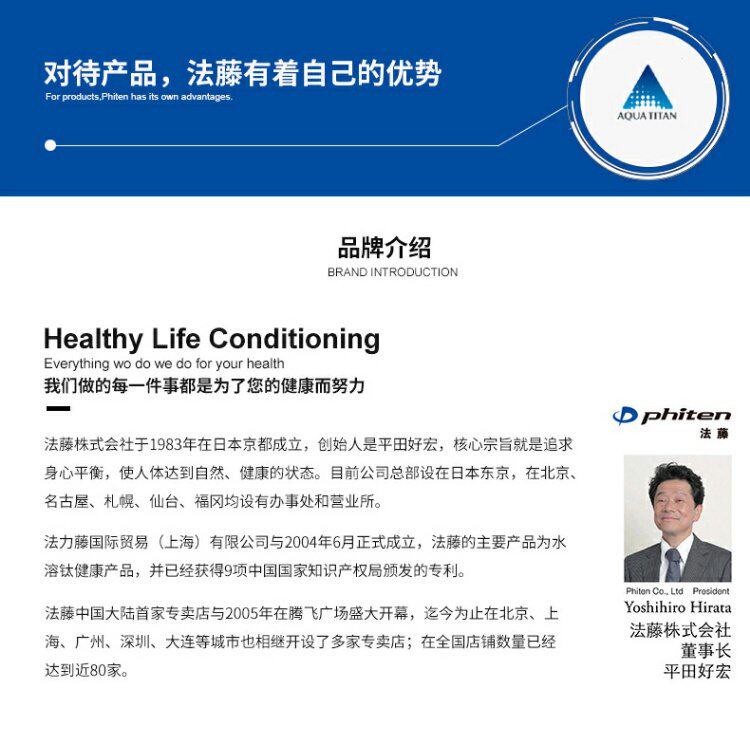 对待产品，法藤有着自己的优势
For products,Phiten has its own advantages.

AQUA TITAN

品牌介绍
BRAND INTRODUCTION

Healthy Life Conditioning
Everything wo do we do for your health
我们做的每一件事都是为了您的健康而努力

法藤株式会社于1983年在日本京都成立，创始人是平田好宏，核心宗旨就是追求身心平衡，使人体达到自然、健康的状态。目前公司总部设在日本东京，在北京、名古屋、札幌、仙台、福冈均设有办事处和营业所。

法力藤国际贸易（上海）有限公司与2004年6月正式成立，法藤的主要产品为水溶钛健康产品，并已经获得9项中国国家知识产权局颁发的专利。

法藤中国大陆首家专卖店与2005年在腾飞广场盛大开幕，迄今为止在北京、上海、广州、深圳、大连等城市也相继开设了多家专卖店；在全国店铺数量已经达到近80家。

phiten
法藤

Phiten Co., Ltd President
Yoshihiro Hirata
法藤株式会社
董事长
平田好宏